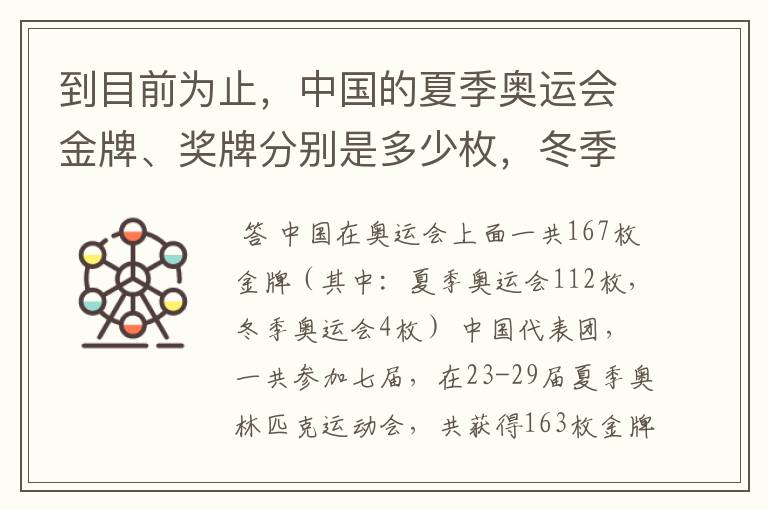 到目前为止，中国的夏季奥运会金牌、奖牌分别是多少枚，冬季

答 中国在奥运会上面一共167枚金牌（其中：夏季奥运会112枚，冬季奥运会4枚） 中国代表团，一共参加七届，在23-29届夏季奥林匹克运动会，共获得163枚金牌